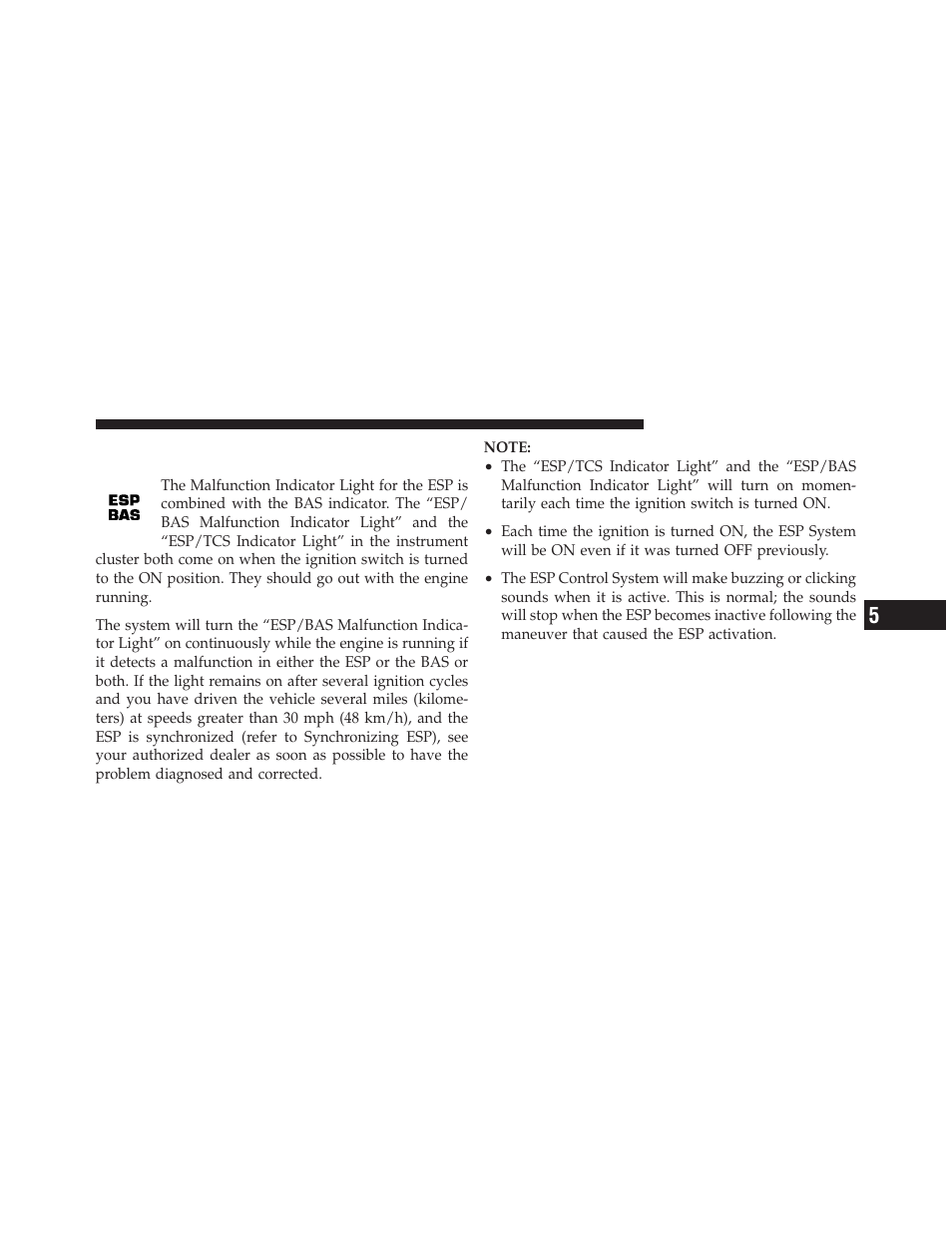 ESP
BAS

The Malfunction Indicator Light for the ESP is combined with the BAS indicator. The “ESP/BAS Malfunction Indicator Light” and the “ESP/TCS Indicator Light” in the instrument cluster both come on when the ignition switch is turned to the ON position. They should go out with the engine running.

The system will turn the “ESP/BAS Malfunction Indicator Light” on continuously while the engine is running if it detects a malfunction in either the ESP or the BAS or both. If the light remains on after several ignition cycles and you have driven the vehicle several miles (kilometers) at speeds greater than 30 mph (48 km/h), and the ESP is synchronized (refer to Synchronizing ESP), see your authorized dealer as soon as possible to have the problem diagnosed and corrected.

NOTE:
• The “ESP/TCS Indicator Light” and the “ESP/BAS Malfunction Indicator Light” will turn on momentarily each time the ignition switch is turned ON.
• Each time the ignition is turned ON, the ESP System will be ON even if it was turned OFF previously.
• The ESP Control System will make buzzing or clicking sounds when it is active. This is normal; the sounds will stop when the ESP becomes inactive following the maneuver that caused the ESP activation.

5